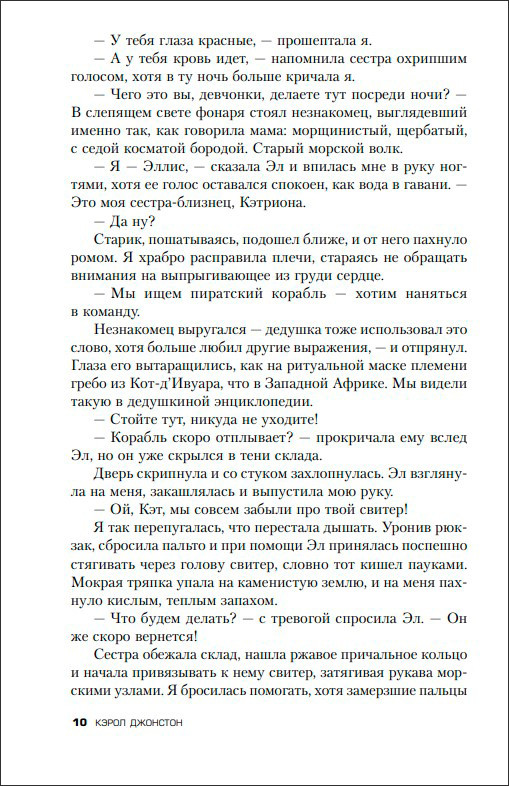 — У тебя глаза красные, — прошептала я.

— А у тебя кровь идет, — напомнила сестра охрипшим голосом, хотя в ту ночь больше кричала я.

— Чего это вы, девчонки, делаете тут посреди ночи? — В слепящем свете фонаря стоял незнакомец, выглядевший именно так, как говорила мама: морщинистый, щербатый, с седой косматой бородой. Старый морской волк.

— Я — Эллис, — сказала Эл и впилась мне в руку ногтями, хотя ее голос оставался спокоен, как вода в гавани. — Это моя сестра-близнец, Кэтриона.

— Да ну?

Старик, пошатываясь, подошел ближе, и от него пахнуло ромом. Я храбро расправила плечи, стараясь не обращать внимания на выпрыгивающее из груди сердце.

— Мы ищем пиратский корабль — хотим наняться в команду.

Незнакомец выругался — дедушка тоже использовал это слово, хотя больше любил другие выражения, — и отпрянул. Глаза его вытаращились, как на ритуальной маске племени гребо из Кот-д'Ивуара, что в Западной Африке. Мы видели такую в дедушкиной энциклопедии.

— Стойте тут, никуда не уходите!

— Корабль скоро отплывает? — прокричала ему вслед Эл, но он уже скрылся в тени склада.

Дверь скрипнула и со стуком захлопнулась. Эл взглянула на меня, закашлялась и выпустила мою руку.

— Ой, Кэт, мы совсем забыли про твой свитер!

Я так перепугалась, что перестала дышать. Уронив рюкзак, сбросила пальто и при помощи Эл принялась поспешно стягивать через голову свитер, словно тот кишел пауками. Мокрая тряпка упала на каменистую землю, и на меня пахнуло кислым, теплым запахом.

— Что будем делать? — с тревогой спросила Эл. — Он же скоро вернется!

Сестра обежала склад, нашла ржавое причальное кольцо и начала привязывать к нему свитер, затягивая рукава морскими узлами. Я бросилась помогать, хотя замерзшие пальцы

10 КЭРОЛ ДЖОНСТОН